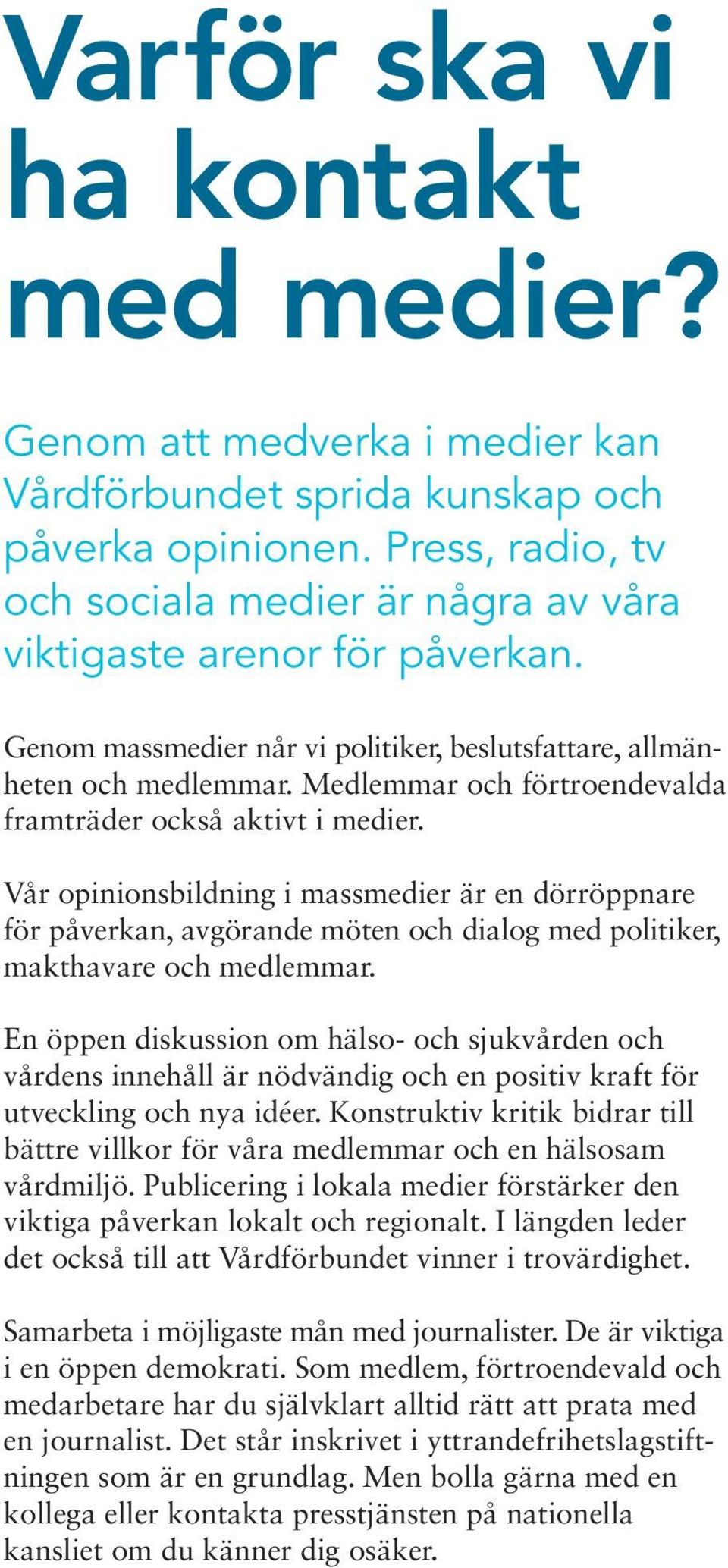 Varför ska vi ha kontakt med medier?

Genom att medverka i medier kan Vårdförbundet sprida kunskap och påverka opinionen. Press, radio, tv och sociala medier är några av våra viktigaste arenor för påverkan.

Genom massmedier når vi politiker, beslutsfattare, allmänheten och medlemmar. Medlemmar och förtroendevalda framträder också aktivt i medier.

Vår opinionsbildning i massmedier är en dörröppnare för påverkan, avgörande möten och dialog med politiker, makthavare och medlemmar.

En öppen diskussion om hälso- och sjukvården och vårdens innehåll är nödvändig och en positiv kraft för utveckling och nya idéer. Konstruktiv kritik bidrar till bättre villkor för våra medlemmar och en hälsosam vårdmiljö. Publicering i lokala medier förstärker den viktiga påverkan lokalt och regionalt. I längden leder det också till att Vårdförbundet vinner i trovärdighet.

Samarbeta i möjligaste mån med journalister. De är viktiga i en öppen demokrati. Som medlem, förtroendevald och medarbetare har du självklart alltid rätt att prata med en journalist. Det står inskrivet i yttrandefrihetslagstiftningen som är en grundlag. Men bolla gärna med en kollega eller kontakta presstjänsten på nationella kansliet om du känner dig osäker.